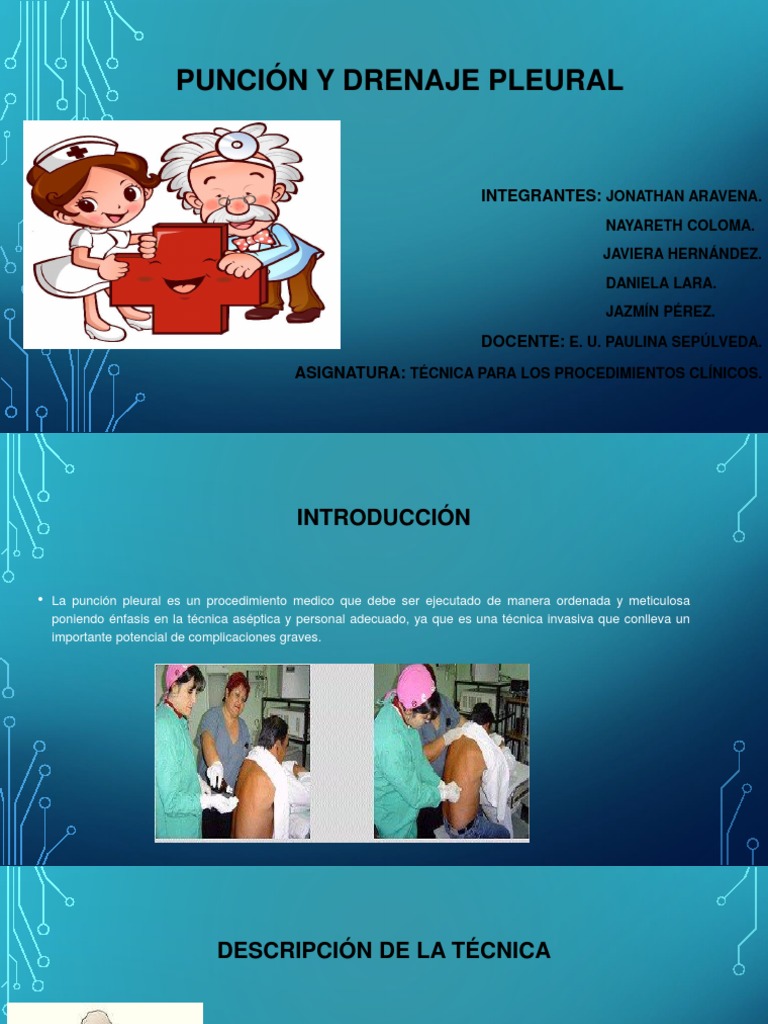 PUNCIÓN Y DRENAJE PLEURAL

INTEGRANTES: JONATHAN ARAVENA.
NAYARETH COLOMA.
JAVIERA HERNÁNDEZ.
DANIELA LARA.
JAZMÍN PÉREZ.
DOCENTE: E. U. PAULINA SEPÚLVEDA.
ASIGNATURA: TÉCNICA PARA LOS PROCEDIMIENTOS CLÍNICOS.

INTRODUCCIÓN

• La punción pleural es un procedimiento medico que debe ser ejecutado de manera ordenada y meticulosa poniendo énfasis en la técnica aséptica y personal adecuado, ya que es una técnica invasiva que conlleva un importante potencial de complicaciones graves.

DESCRIPCIÓN DE LA TÉCNICA